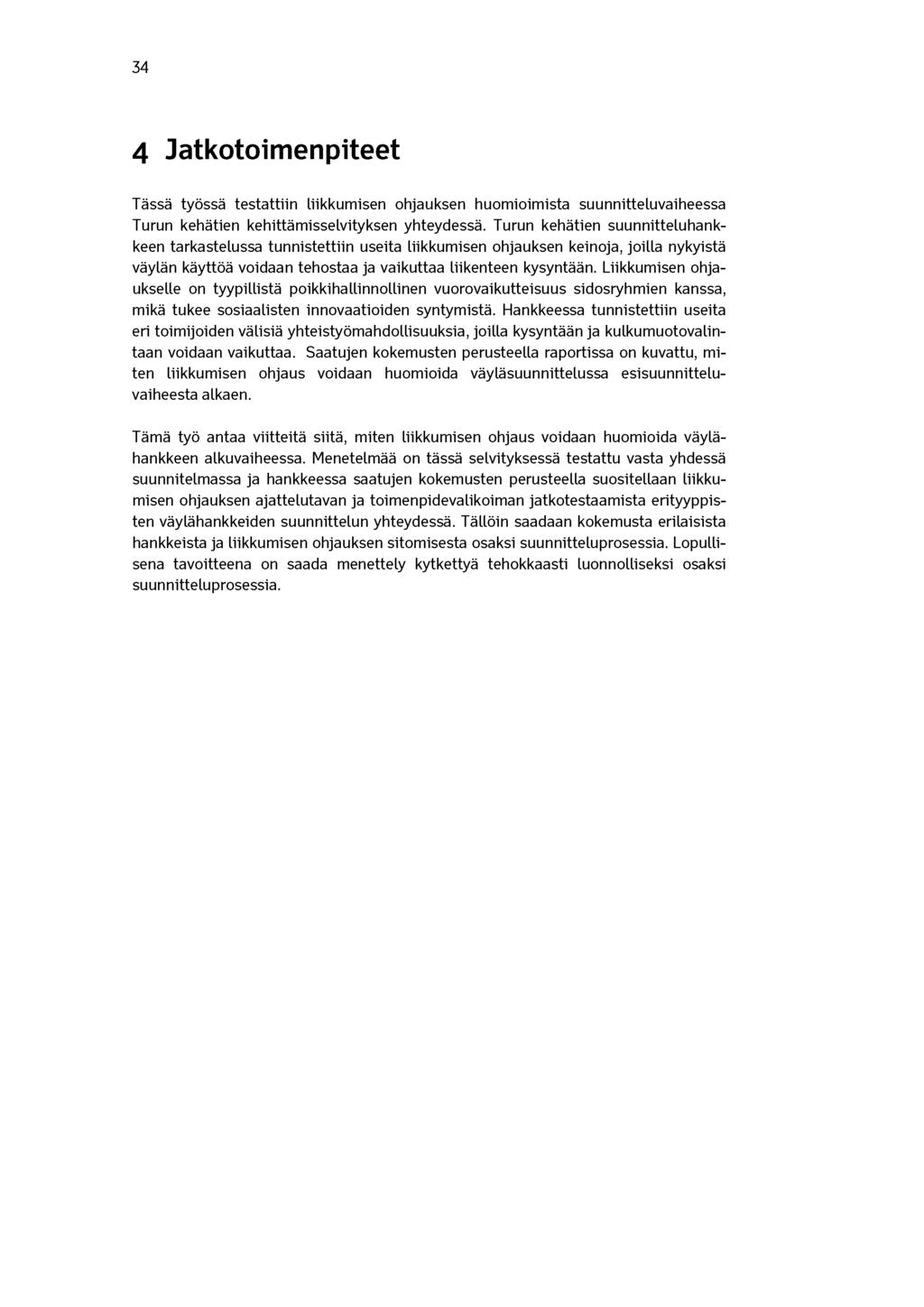 34

4 Jatkotoimenpiteet

Tässä työssä testattiin liikkumisen ohjauksen huomioimista suunnitteluvaiheessa Turun kehätien kehittämisselvityksen yhteydessä. Turun kehätien suunnitteluhankkeen tarkastelussa tunnistettiin useita liikkumisen ohjauksen keinoja, joilla nykyistä väylän käyttöä voidaan tehostaa ja vaikuttaa liikenteen kysyntään. Liikkumisen ohjaukselle on tyypillistä poikkihallinnollinen vuorovaikutteisuus sidosryhmien kanssa, mikä tukee sosiaalisten innovaatioiden syntymistä. Hankkeessa tunnistettiin useita eri toimijoiden välisiä yhteistyömahdollisuuksia, joilla kysyntään ja kulkumuotovalintaan voidaan vaikuttaa. Saatujen kokemusten perusteella raportissa on kuvattu, miten liikkumisen ohjaus voidaan huomioida väyläsuunnittelussa esisuunnitteluvaiheesta alkaen.

Tämä työ antaa viitteitä siitä, miten liikkumisen ohjaus voidaan huomioida väylähankkeen alkuvaiheessa. Menetelmää on tässä selvityksessä testattu vasta yhdessä suunnitelmassa ja hankkeessa saatujen kokemusten perusteella suositellaan liikkumisen ohjauksen ajattelutavan ja toimenpidevalikoiman jatkotestaamista erityyppisten väylähankkeiden suunnittelun yhteydessä. Tällöin saadaan kokemusta erilaisista hankkeista ja liikkumisen ohjauksen sitomisesta osaksi suunnitteluprosessia. Lopullisena tavoitteena on saada menettely kytkettyä tehokkaasti luonnolliseksi osaksi suunnitteluprosessia.